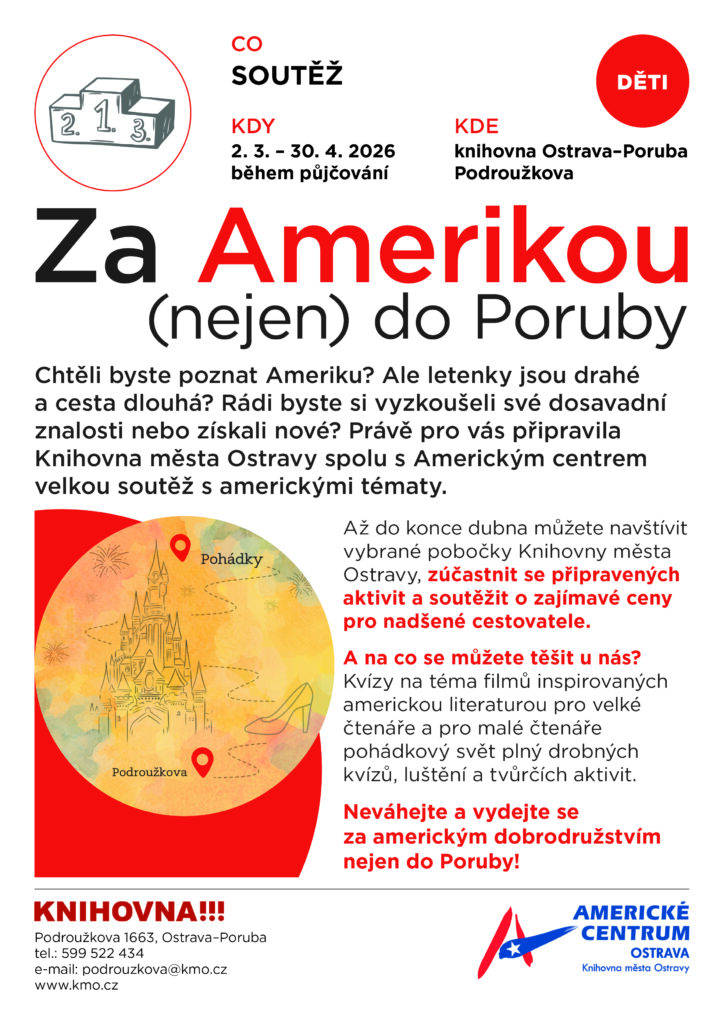 2. 1. 3.

CO
SOUTĚŽ

DĚTI

KDY
2. 3. – 30. 4. 2026
během půjčování

KDE
knihovna Ostrava–Poruba
Podroužkova

Za Amerikou
(nejen) do Poruby

Chtěli byste poznat Ameriku? Ale letenky jsou drahé a cesta dlouhá? Rádi byste si vyzkoušeli své dosavadní znalosti nebo získali nové? Právě pro vás připravila Knihovna města Ostravy spolu s Americkým centrem velkou soutěž s americkými tématy.

Pohádky

Podroužkova

Až do konce dubna můžete navštívit vybrané pobočky Knihovny města Ostravy, zúčastnit se připravených aktivit a soutěžit o zajímavé ceny pro nadšené cestovatele.

A na co se můžete těšit u nás?
Kvízy na téma filmů inspirovaných americkou literaturou pro velké čtenáře a pro malé čtenáře pohádkový svět plný drobných kvízů, luštění a tvůrčích aktivit.

Neváhejte a vydejte se za americkým dobrodružstvím nejen do Poruby!

KNIHOVNA!!!
Podroužkova 1663, Ostrava–Poruba
tel.: 599 522 434
e-mail: podrouzkova@kmo.cz
www.kmo.cz

AMERICKÉ
CENTRUM
OSTRAVA
Knihovna města Ostravy